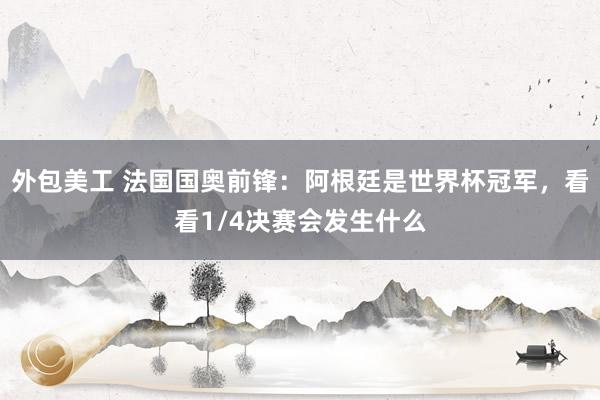 外包美工 法国国奥前锋：阿根廷是世界杯冠军，看看1/4决赛会发生什么